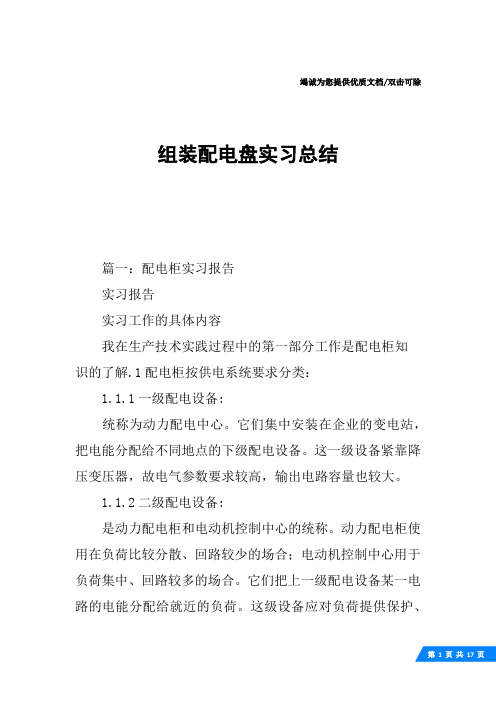 竭诚为您提供优质文档/双击可除

组装配电盘实习总结

篇一：配电柜实习报告

实习报告

实习工作的具体内容

我在生产技术实践过程中的第一部分工作是配电柜知识的了解.1配电柜按供电系统要求分类：

1.1.1一级配电设备：

统称为动力配电中心。它们集中安装在企业的变电站，把电能分配给不同地点的下级配电设备。这一级设备紧靠降压变压器，故电气参数要求较高，输出电路容量也较大。

1.1.2二级配电设备：

是动力配电柜和电动机控制中心的统称。动力配电柜使用在负荷比较分散、回路较少的场合；电动机控制中心用于负荷集中、回路较多的场合。它们把上一级配电设备某一电路的电能分配给就近的负荷。这级设备应对负荷提供保护、

第 1 页 共 17 页